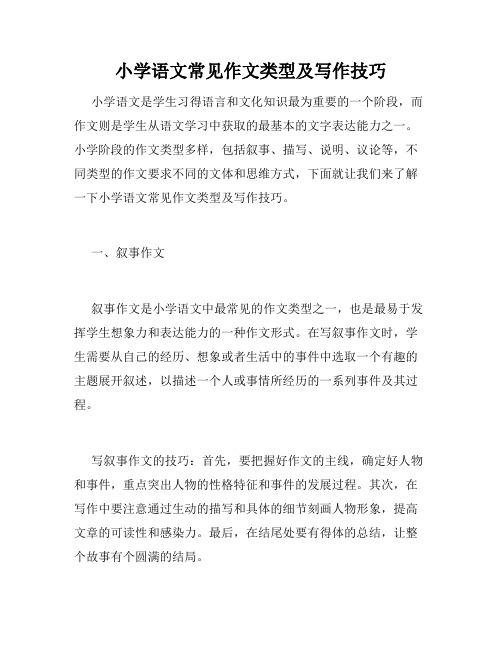 小学语文常见作文类型及写作技巧

小学语文是学生习得语言和文化知识最为重要的一个阶段，而作文则是学生从语文学习中获取的最基本的文字表达能力之一。小学阶段的作文类型多样，包括叙事、描写、说明、议论等，不同类型的作文要求不同的文体和思维方式，下面就让我们来了解一下小学语文常见作文类型及写作技巧。

一、叙事作文

叙事作文是小学语文中最常见的作文类型之一，也是最易于发挥学生想象力和表达能力的一种作文形式。在写叙事作文时，学生需要从自己的经历、想象或者生活中的事件中选取一个有趣的主题展开叙述，以描述一个人或事情所经历的一系列事件及其过程。

写叙事作文的技巧：首先，要把握好作文的主线，确定好人物和事件，重点突出人物的性格特征和事件的发展过程。其次，在写作中要注意通过生动的描写和具体的细节刻画人物形象，提高文章的可读性和感染力。最后，在结尾处要有得体的总结，让整个故事有个圆满的结局。